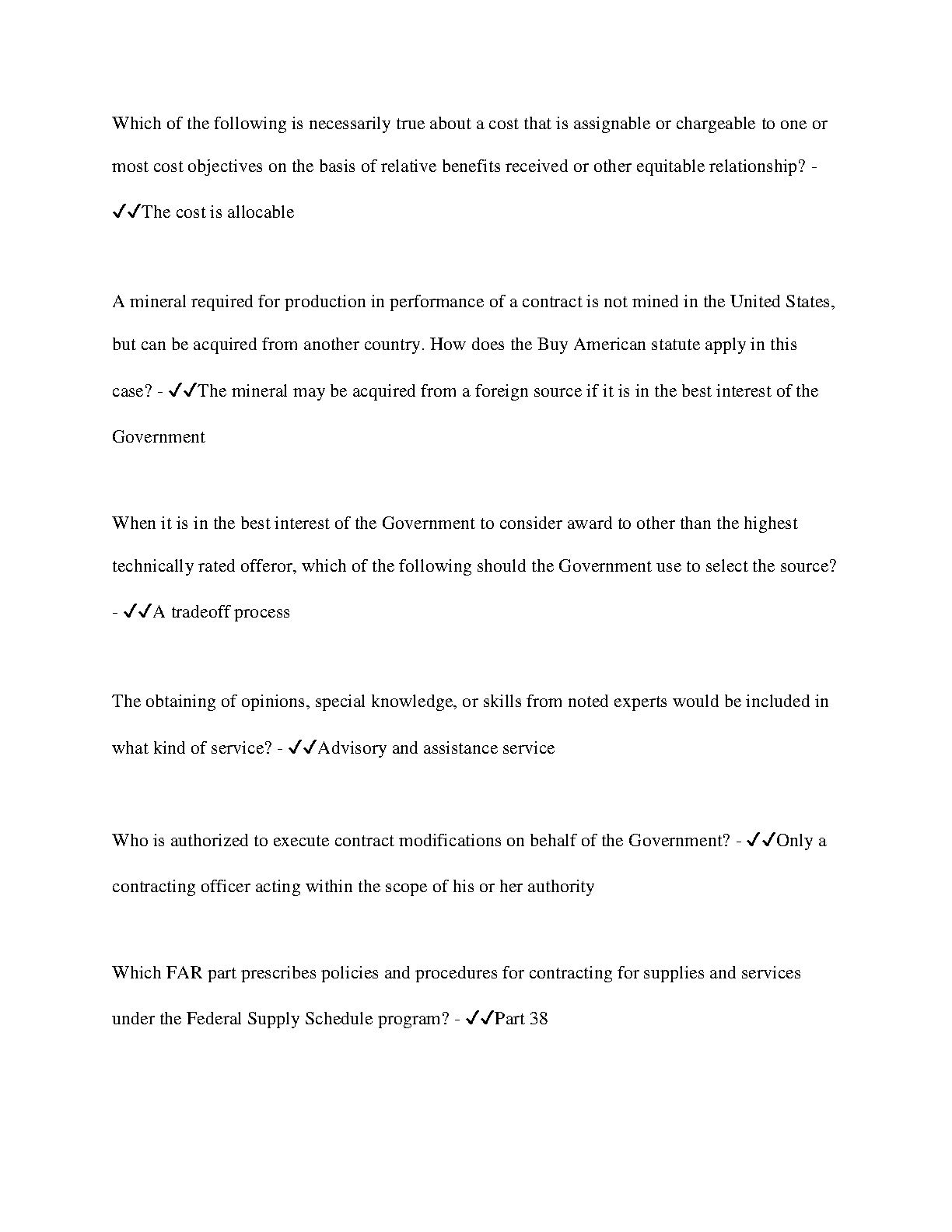 Which of the following is necessarily true about a cost that is assignable or chargeable to one or most cost objectives on the basis of relative benefits received or other equitable relationship? - ✓✓The cost is allocable

A mineral required for production in performance of a contract is not mined in the United States, but can be acquired from another country. How does the Buy American statute apply in this case? - ✓✓The mineral may be acquired from a foreign source if it is in the best interest of the Government

When it is in the best interest of the Government to consider award to other than the highest technically rated offeror, which of the following should the Government use to select the source? - ✓✓A tradeoff process

The obtaining of opinions, special knowledge, or skills from noted experts would be included in what kind of service? - ✓✓Advisory and assistance service

Who is authorized to execute contract modifications on behalf of the Government? - ✓✓Only a contracting officer acting within the scope of his or her authority

Which FAR part prescribes policies and procedures for contracting for supplies and services under the Federal Supply Schedule program? - ✓✓Part 38